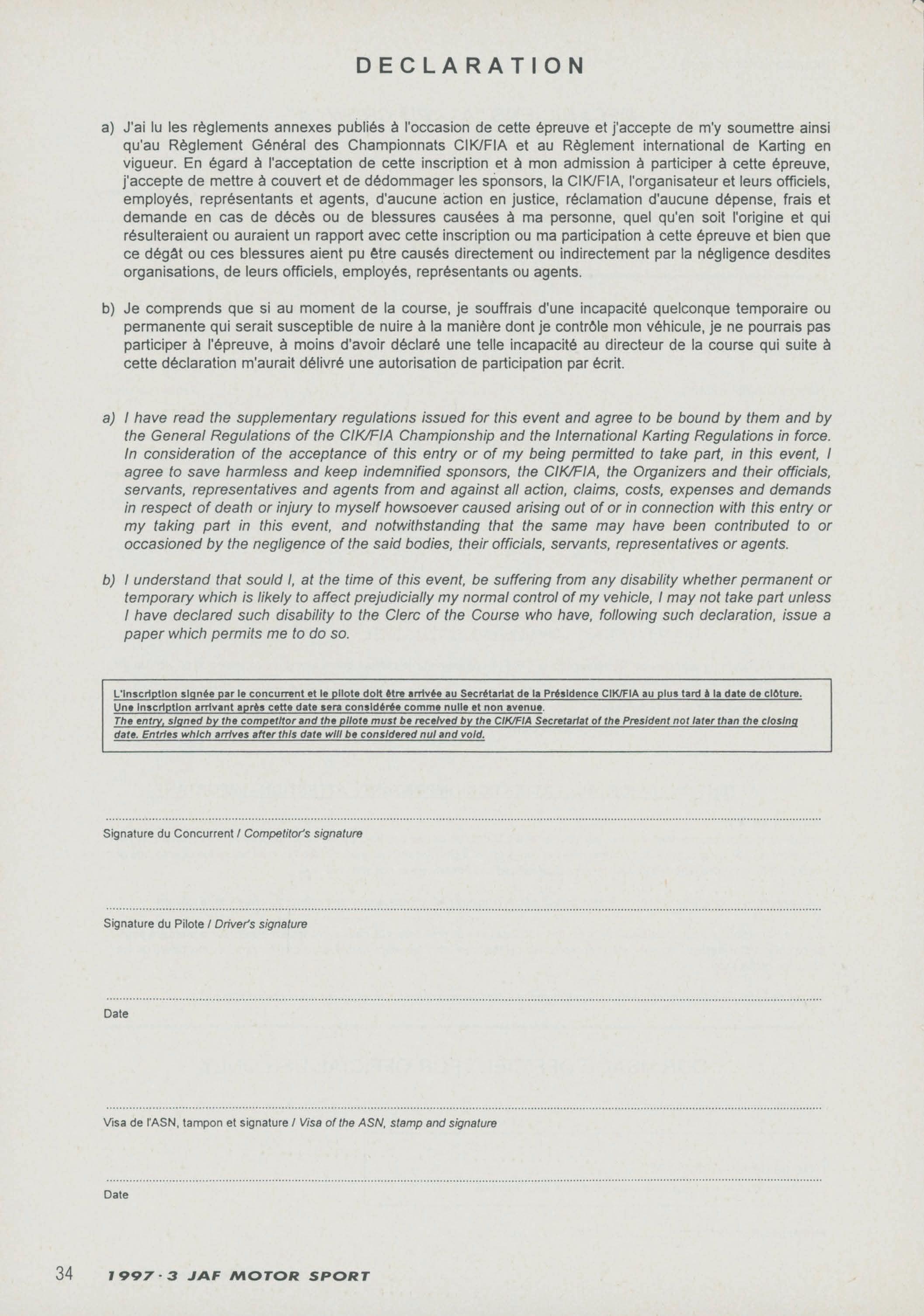 DECLARATION

a) J'ai lu les règlements annexes publiés à l'occasion de cette épreuve et j'accepte de m'y soumettre ainsi qu'au Règlement Général des Championnats CIK/FIA et au Règlement international de Karting en vigueur. En égard à l'acceptation de cette inscription et à mon admission à participer à cette épreuve, j'accepte de mettre à couvert et de dédommager les sponsors, la CIK/FIA, l'organisateur et leurs officiels, employés, représentants et agents, d'aucune action en justice, réclamation d'aucune dépense, frais et demande en cas de décès ou de blessures causées à ma personne, quel qu'en soit l'origine et qui résulteraient ou auraient un rapport avec cette inscription ou ma participation à cette épreuve et bien que ce dégât ou ces blessures aient pu être causés directement ou indirectement par la négligence desdites organisations, de leurs officiels, employés, représentants ou agents.

b) Je comprends que si au moment de la course, je souffrais d'une incapacité quelconque temporaire ou permanente qui serait susceptible de nuire à la manière dont je contrôle mon véhicule, je ne pourrais pas participer à l'épreuve, à moins d'avoir déclaré une telle incapacité au directeur de la course qui suite à cette déclaration m'aurait délivré une autorisation de participation par écrit.

a) I have read the supplementary regulations issued for this event and agree to be bound by them and by the General Regulations of the CIK/FIA Championship and the International Karting Regulations in force. In consideration of the acceptance of this entry or of my being permitted to take part, in this event, I agree to save harmless and keep indemnified sponsors, the CIK/FIA, the Organizers and their officials, servants, representatives and agents from and against all action, claims, costs, expenses and demands in respect of death or injury to myself howsoever caused arising out of or in connection with this entry or my taking part in this event, and notwithstanding that the same may have been contributed to or occasioned by the negligence of the said bodies, their officials, servants, representatives or agents.

b) I understand that sould I, at the time of this event, be suffering from any disability whether permanent or temporary which is likely to affect prejudicially my normal control of my vehicle, I may not take part unless I have declared such disability to the Clerc of the Course who have, following such declaration, issue a paper which permits me to do so.

L'inscription signée par le concurrent et le pilote doit être arrivée au Secrétariat de la Présidence CIK/FIA au plus tard à la date de clôture. Une inscription arrivant après cette date sera considérée comme nulle et non avenue.
The entry, signed by the competitor and the pilote must be received by the CIK/FIA Secretariat of the President not later than the closing date. Entries which arrives after this date will be considered nul and void.

Signature du Concurrent / Competitor's signature

Signature du Pilote / Driver's signature

Date

Visa de l'ASN, tampon et signature / Visa of the ASN, stamp and signature

Date

34 1997·3 JAF MOTOR SPORT